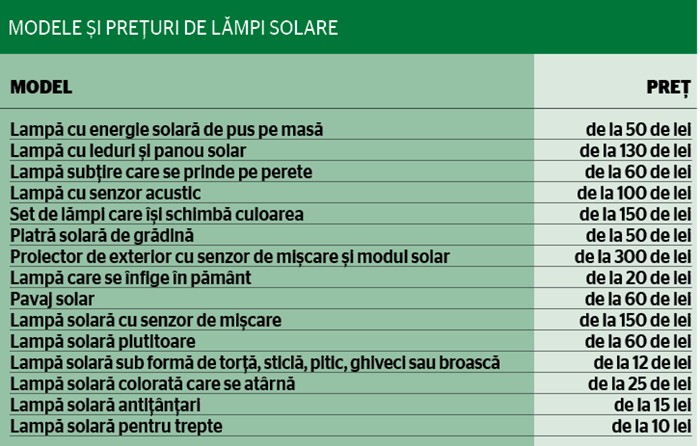 MODELE ȘI PREȚURI DE LĂMPI SOLARE

| MODEL | PREȚ |
|---|---|
| Lampă cu energie solară de pus pe masă | de la 50 de lei |
| Lampă cu leduri și panou solar | de la 130 de lei |
| Lampă subțire care se prinde pe perete | de la 60 de lei |
| Lampă cu senzor acustic | de la 100 de lei |
| Set de lămpi care își schimbă culoarea | de la 150 de lei |
| Piatră solară de grădină | de la 50 de lei |
| Proiector de exterior cu senzor de mișcare și modul solar | de la 300 de lei |
| Lampă care se înfige în pământ | de la 20 de lei |
| Pavaj solar | de la 60 de lei |
| Lampă solară cu senzor de mișcare | de la 150 de lei |
| Lampă solară plutitoare | de la 60 de lei |
| Lampă solară sub formă de torță, sticlă, pitic, ghiveci sau broască | de la 12 de lei |
| Lampă solară colorată care se atârnă | de la 25 de lei |
| Lampă solară antițânțari | de la 15 lei |
| Lampă solară pentru trepte | de la 10 lei |